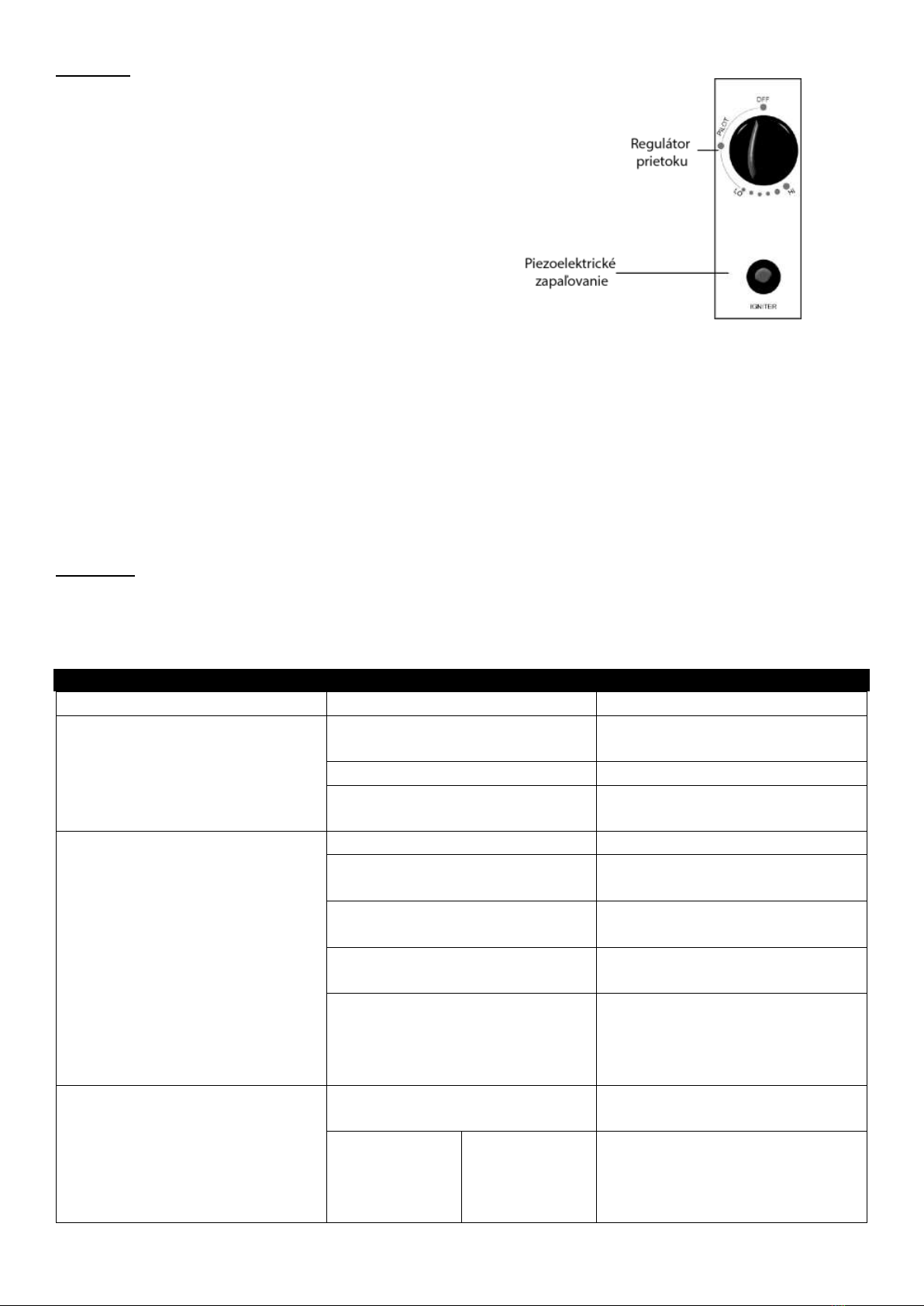 Regulátor prietoku

OFF
PILOT
LO
HI

Piezoelektrické zapaľovanie

IGNITER